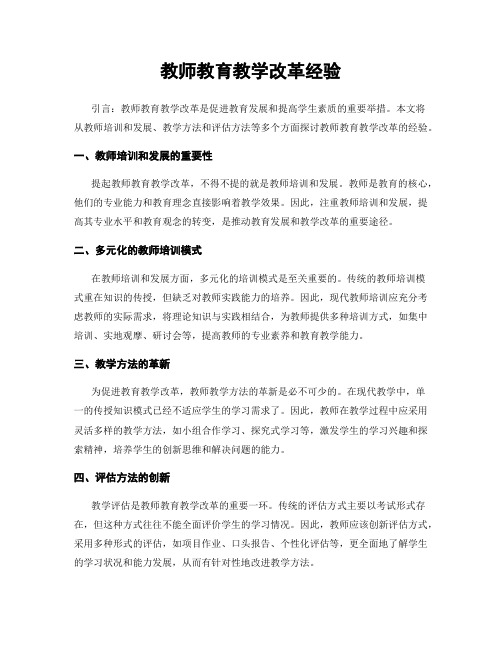 教师教育教学改革经验

引言：教师教育教学改革是促进教育发展和提高学生素质的重要举措。本文将从教师培训和发展、教学方法和评估方法等多个方面探讨教师教育教学改革的经验。

一、教师培训和发展的重要性

提起教师教育教学改革，不得不提的就是教师培训和发展。教师是教育的核心，他们的专业能力和教育理念直接影响着教学效果。因此，注重教师培训和发展，提高其专业水平和教育观念的转变，是推动教育发展和教学改革的重要途径。

二、多元化的教师培训模式

在教师培训和发展方面，多元化的培训模式是至关重要的。传统的教师培训模式重在知识的传授，但缺乏对教师实践能力的培养。因此，现代教师培训应充分考虑教师的实际需求，将理论知识与实践相结合，为教师提供多种培训方式，如集中培训、实地观摩、研讨会等，提高教师的专业素养和教育教学能力。

三、教学方法的革新

为促进教育教学改革，教师教学方法的革新是必不可少的。在现代教学中，单一的传授知识模式已经不适应学生的学习需求了。因此，教师在教学过程中应采用灵活多样的教学方法，如小组合作学习、探究式学习等，激发学生的学习兴趣和探索精神，培养学生的创新思维和解决问题的能力。

四、评估方法的创新

教学评估是教师教育教学改革的重要一环。传统的评估方式主要以考试形式存在，但这种方式往往不能全面评价学生的学习情况。因此，教师应该创新评估方式，采用多种形式的评估，如项目作业、口头报告、个性化评估等，更全面地了解学生的学习状况和能力发展，从而有针对性地改进教学方法。